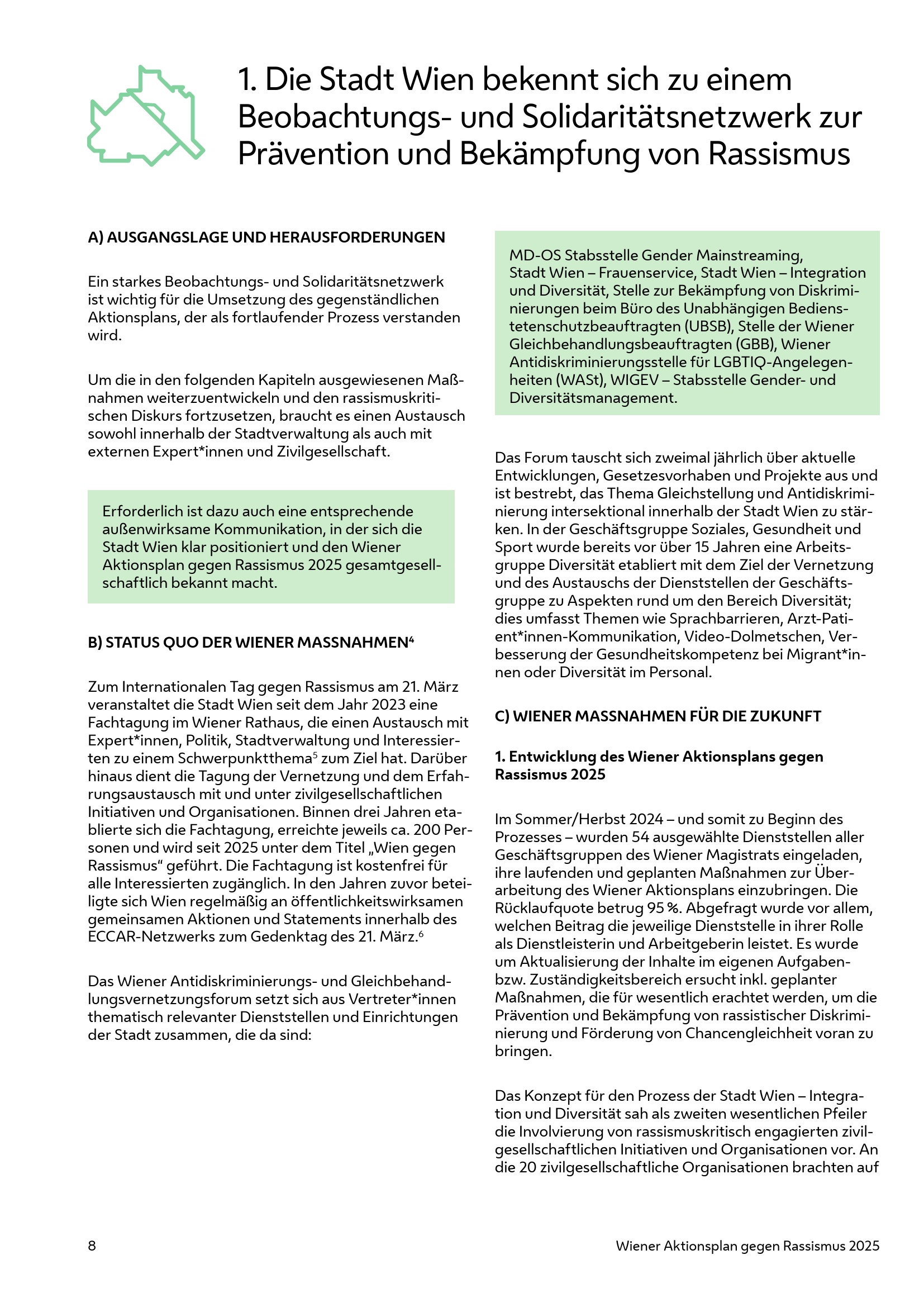 1. Die Stadt Wien bekennt sich zu einem Beobachtungs- und Solidaritätsnetzwerk zur Prävention und Bekämpfung von Rassismus

A) AUSGANGSLAGE UND HERAUSFORDERUNGEN

Ein starkes Beobachtungs- und Solidaritätsnetzwerk ist wichtig für die Umsetzung des gegenständlichen Aktionsplans, der als fortlaufender Prozess verstanden wird.

Um die in den folgenden Kapiteln ausgewiesenen Maßnahmen weiterzuentwickeln und den rassismuskritischen Diskurs fortzusetzen, braucht es einen Austausch sowohl innerhalb der Stadtverwaltung als auch mit externen Expert*innen und Zivilgesellschaft.

Erforderlich ist dazu auch eine entsprechende außenwirksame Kommunikation, in der sich die Stadt Wien klar positioniert und den Wiener Aktionsplan gegen Rassismus 2025 gesamtgesellschaftlich bekannt macht.

B) STATUS QUO DER WIENER MASSNAHMEN$^4$

Zum Internationalen Tag gegen Rassismus am 21. März veranstaltet die Stadt Wien seit dem Jahr 2023 eine Fachtagung im Wiener Rathaus, die einen Austausch mit Expert*innen, Politik, Stadtverwaltung und Interessierten zu einem Schwerpunktthema$^5$ zum Ziel hat. Darüber hinaus dient die Tagung der Vernetzung und dem Erfahrungsaustausch mit und unter zivilgesellschaftlichen Initiativen und Organisationen. Binnen drei Jahren etablierte sich die Fachtagung, erreichte jeweils ca. 200 Personen und wird seit 2025 unter dem Titel „Wien gegen Rassismus“ geführt. Die Fachtagung ist kostenfrei für alle Interessierten zugänglich. In den Jahren zuvor beteiligte sich Wien regelmäßig an öffentlichkeitswirksamen gemeinsamen Aktionen und Statements innerhalb des ECCAR-Netzwerks zum Gedenktag des 21. März.$^6$

Das Wiener Antidiskriminierungs- und Gleichbehandlungsvernetzungsforum setzt sich aus Vertreter*innen thematisch relevanter Dienststellen und Einrichtungen der Stadt zusammen, die da sind:

MD-OS Stabsstelle Gender Mainstreaming, Stadt Wien – Frauenservice, Stadt Wien – Integration und Diversität, Stelle zur Bekämpfung von Diskriminierungen beim Büro des Unabhängigen Bedienstetenschutzbeauftragten (UBSB), Stelle der Wiener Gleichbehandlungsbeauftragten (GBB), Wiener Antidiskriminierungsstelle für LGBTIQ-Angelegenheiten (WASt), WIGEV – Stabsstelle Gender- und Diversitätsmanagement.

Das Forum tauscht sich zweimal jährlich über aktuelle Entwicklungen, Gesetzesvorhaben und Projekte aus und ist bestrebt, das Thema Gleichstellung und Antidiskriminierung intersektional innerhalb der Stadt Wien zu stärken. In der Geschäftsgruppe Soziales, Gesundheit und Sport wurde bereits vor über 15 Jahren eine Arbeitsgruppe Diversität etabliert mit dem Ziel der Vernetzung und des Austauschs der Dienststellen der Geschäftsgruppe zu Aspekten rund um den Bereich Diversität; dies umfasst Themen wie Sprachbarrieren, Arzt-Patient*innen-Kommunikation, Video-Dolmetschen, Verbesserung der Gesundheitskompetenz bei Migrant*innen oder Diversität im Personal.

C) WIENER MASSNAHMEN FÜR DIE ZUKUNFT

1. Entwicklung des Wiener Aktionsplans gegen Rassismus 2025

Im Sommer/Herbst 2024 – und somit zu Beginn des Prozesses – wurden 54 ausgewählte Dienststellen aller Geschäftsgruppen des Wiener Magistrats eingeladen, ihre laufenden und geplanten Maßnahmen zur Überarbeitung des Wiener Aktionsplans einzubringen. Die Rücklaufquote betrug 95 %. Abgefragt wurde vor allem, welchen Beitrag die jeweilige Dienststelle in ihrer Rolle als Dienstleisterin und Arbeitgeberin leistet. Es wurde um Aktualisierung der Inhalte im eigenen Aufgaben- bzw. Zuständigkeitsbereich ersucht inkl. geplanter Maßnahmen, die für wesentlich erachtet werden, um die Prävention und Bekämpfung von rassistischer Diskriminierung und Förderung von Chancengleichheit voran zu bringen.

Das Konzept für den Prozess der Stadt Wien – Integration und Diversität sah als zweiten wesentlichen Pfeiler die Involvierung von rassismuskritisch engagierten zivilgesellschaftlichen Initiativen und Organisationen vor. An die 20 zivilgesellschaftliche Organisationen brachten auf

8

Wiener Aktionsplan gegen Rassismus 2025